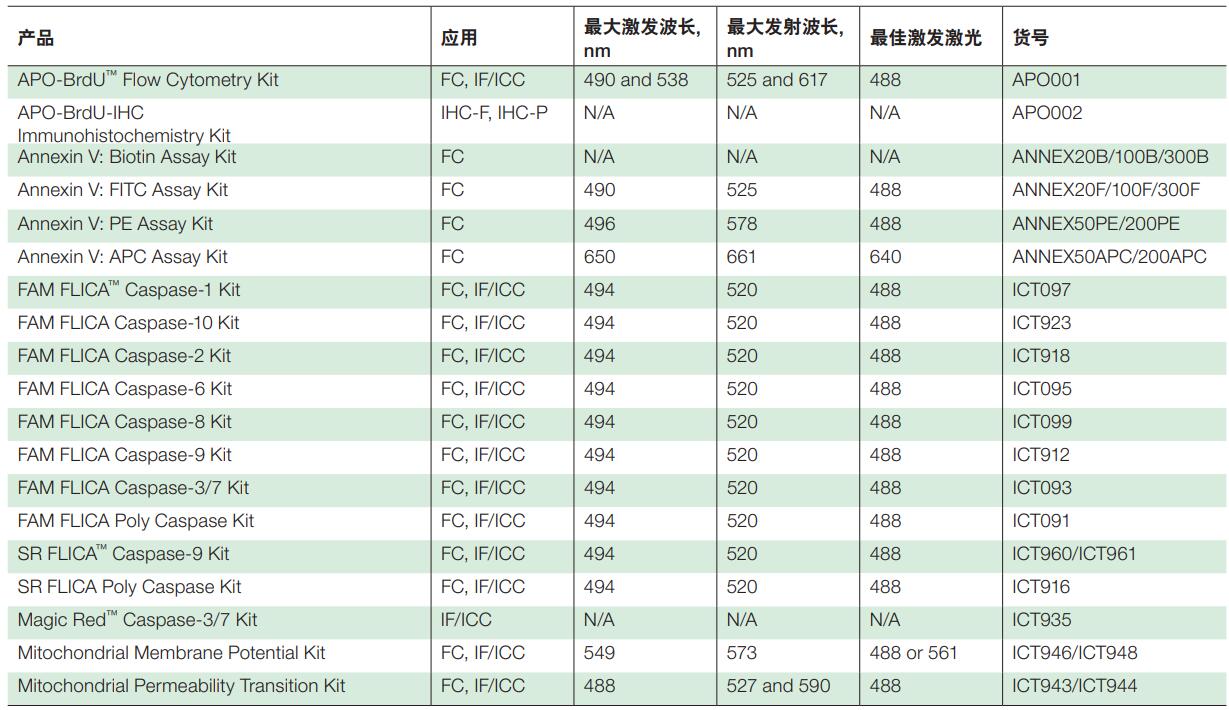 | 产品 | 应用 | 最大激发波长, nm | 最大发射波长, nm | 最佳激发激光 | 货号 |
|---|---|---|---|---|---|
| APO-BrdU™ Flow Cytometry Kit | FC, IF/ICC | 490 and 538 | 525 and 617 | 488 | APO001 |
| APO-BrdU-IHC Immunohistochemistry Kit | IHC-F, IHC-P | N/A | N/A | N/A | APO002 |
| Annexin V: Biotin Assay Kit | FC | N/A | N/A | N/A | ANNEX20B/100B/300B |
| Annexin V: FITC Assay Kit | FC | 490 | 525 | 488 | ANNEX20F/100F/300F |
| Annexin V: PE Assay Kit | FC | 496 | 578 | 488 | ANNEX50PE/200PE |
| Annexin V: APC Assay Kit | FC | 650 | 661 | 640 | ANNEX50APC/200APC |
| FAM FLICA™ Caspase-1 Kit | FC, IF/ICC | 494 | 520 | 488 | ICT097 |
| FAM FLICA Caspase-10 Kit | FC, IF/ICC | 494 | 520 | 488 | ICT923 |
| FAM FLICA Caspase-2 Kit | FC, IF/ICC | 494 | 520 | 488 | ICT918 |
| FAM FLICA Caspase-6 Kit | FC, IF/ICC | 494 | 520 | 488 | ICT095 |
| FAM FLICA Caspase-8 Kit | FC, IF/ICC | 494 | 520 | 488 | ICT099 |
| FAM FLICA Caspase-9 Kit | FC, IF/ICC | 494 | 520 | 488 | ICT912 |
| FAM FLICA Caspase-3/7 Kit | FC, IF/ICC | 494 | 520 | 488 | ICT093 |
| FAM FLICA Poly Caspase Kit | FC, IF/ICC | 494 | 520 | 488 | ICT091 |
| SR FLICA™ Caspase-9 Kit | FC, IF/ICC | 494 | 520 | 488 | ICT960/ICT961 |
| SR FLICA Poly Caspase Kit | FC, IF/ICC | 494 | 520 | 488 | ICT916 |
| Magic Red™ Caspase-3/7 Kit | IF/ICC | N/A | N/A | N/A | ICT935 |
| Mitochondrial Membrane Potential Kit | FC, IF/ICC | 549 | 573 | 488 or 561 | ICT946/ICT948 |
| Mitochondrial Permeability Transition Kit | FC, IF/ICC | 488 | 527 and 590 | 488 | ICT943/ICT944 |